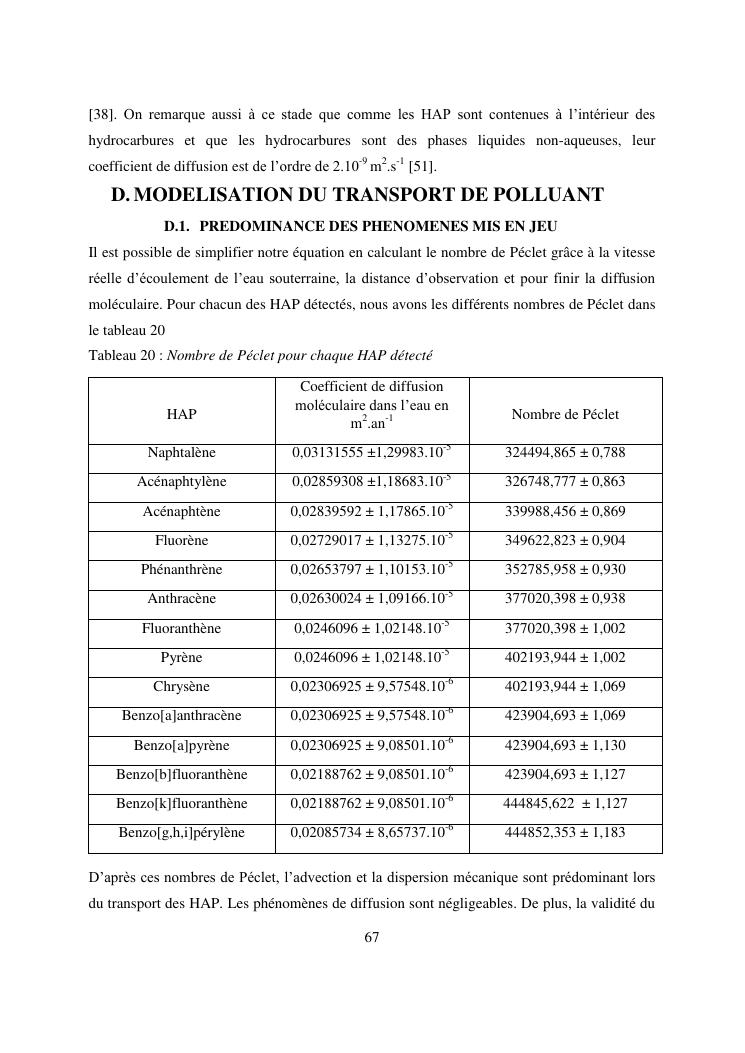 [38]. On remarque aussi à ce stade que comme les HAP sont contenues à l'intérieur des hydrocarbures et que les hydrocarbures sont des phases liquides non-aqueuses, leur coefficient de diffusion est de l'ordre de $2.10^{-9}$ $m^2.s^{-1}$ [51].

D. MODELISATION DU TRANSPORT DE POLLUANT

D.1. PREDOMINANCE DES PHENOMENES MIS EN JEU

Il est possible de simplifier notre équation en calculant le nombre de Péclet grâce à la vitesse réelle d'écoulement de l'eau souterraine, la distance d'observation et pour finir la diffusion moléculaire. Pour chacun des HAP détectés, nous avons les différents nombres de Péclet dans le tableau 20

Tableau 20 : Nombre de Péclet pour chaque HAP détecté

| HAP | Coefficient de diffusion moléculaire dans l'eau en $m^2.an^{-1}$ | Nombre de Péclet |
|---|---|---|
| Naphtalène | 0,03131555 ±$1,29983.10^{-5}$ | 324494,865 ± 0,788 |
| Acénaphtylène | 0,02859308 ±$1,18683.10^{-5}$ | 326748,777 ± 0,863 |
| Acénaphtène | 0,02839592 ± $1,17865.10^{-5}$ | 339988,456 ± 0,869 |
| Fluorène | 0,02729017 ± $1,13275.10^{-5}$ | 349622,823 ± 0,904 |
| Phénanthrène | 0,02653797 ± $1,10153.10^{-5}$ | 352785,958 ± 0,930 |
| Anthracène | 0,02630024 ± $1,09166.10^{-5}$ | 377020,398 ± 0,938 |
| Fluoranthène | 0,0246096 ± $1,02148.10^{-5}$ | 377020,398 ± 1,002 |
| Pyrène | 0,0246096 ± $1,02148.10^{-5}$ | 402193,944 ± 1,002 |
| Chrysène | 0,02306925 ± $9,57548.10^{-6}$ | 402193,944 ± 1,069 |
| Benzo[a]anthracène | 0,02306925 ± $9,57548.10^{-6}$ | 423904,693 ± 1,069 |
| Benzo[a]pyrène | 0,02306925 ± $9,08501.10^{-6}$ | 423904,693 ± 1,130 |
| Benzo[b]fluoranthène | 0,02188762 ± $9,08501.10^{-6}$ | 423904,693 ± 1,127 |
| Benzo[k]fluoranthène | 0,02188762 ± $9,08501.10^{-6}$ | 444845,622 ± 1,127 |
| Benzo[g,h,i]pérylène | 0,02085734 ± $8,65737.10^{-6}$ | 444852,353 ± 1,183 |

D'après ces nombres de Péclet, l'advection et la dispersion mécanique sont prédominant lors du transport des HAP. Les phénomènes de diffusion sont négligeables. De plus, la validité du

67